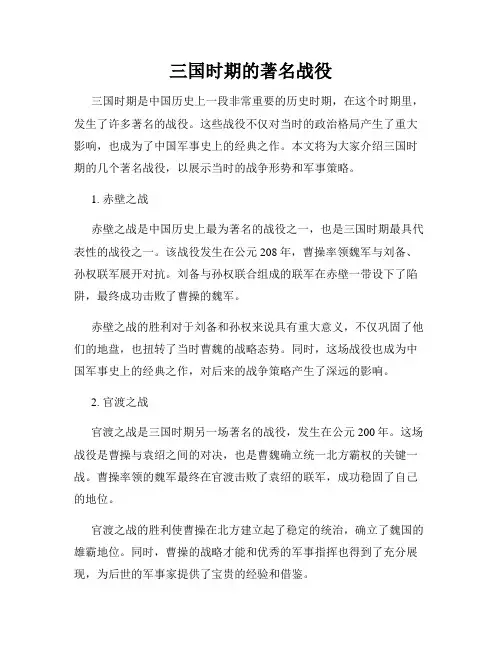 三国时期的著名战役

三国时期是中国历史上一段非常重要的历史时期，在这个时期里，发生了许多著名的战役。这些战役不仅对当时的政治格局产生了重大影响，也成为了中国军事史上的经典之作。本文将为大家介绍三国时期的几个著名战役，以展示当时的战争形势和军事策略。

1. 赤壁之战

赤壁之战是中国历史上最为著名的战役之一，也是三国时期最具代表性的战役之一。该战役发生在公元 208 年，曹操率领魏军与刘备、孙权联军展开对抗。刘备与孙权联合组成的联军在赤壁一带设下了陷阱，最终成功击败了曹操的魏军。

赤壁之战的胜利对于刘备和孙权来说具有重大意义，不仅巩固了他们的地盘，也扭转了当时曹魏的战略态势。同时，这场战役也成为中国军事史上的经典之作，对后来的战争策略产生了深远的影响。

2. 官渡之战

官渡之战是三国时期另一场著名的战役，发生在公元 200 年。这场战役是曹操与袁绍之间的对决，也是曹魏确立统一北方霸权的关键一战。曹操率领的魏军最终在官渡击败了袁绍的联军，成功稳固了自己的地位。

官渡之战的胜利使曹操在北方建立起了稳定的统治，确立了魏国的雄霸地位。同时，曹操的战略才能和优秀的军事指挥也得到了充分展现，为后世的军事家提供了宝贵的经验和借鉴。